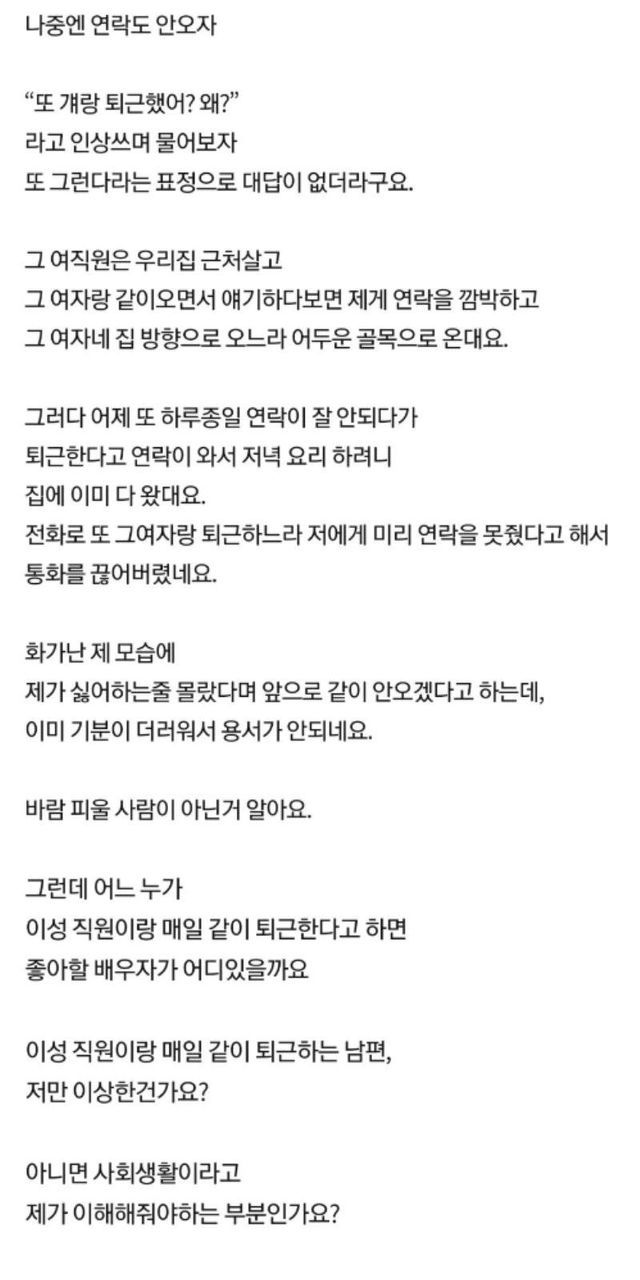 나중엔 연락도 안오자

“또 걔랑 퇴근했어? 왜?”
라고 인상쓰며 물어보자
또 그런다라는 표정으로 대답이 없더라구요.

그 여직원은 우리집 근처살고
그 여자랑 같이오면서 얘기하다보면 제게 연락을 깜박하고
그 여자네 집 방향으로 오느라 어두운 골목으로 온대요.

그러다 어제 또 하루종일 연락이 잘 안되다가
퇴근한다고 연락이 와서 저녁 요리 하려니
집에 이미 다 왔대요.
전화로 또 그여자랑 퇴근하느라 저에게 미리 연락을 못줬다고 해서
통화를 끊어버렸네요.

화가난 제 모습에
제가 싫어하는줄 몰랐다며 앞으로 같이 안오겠다고 하는데,
이미 기분이 더러워서 용서가 안되네요.

바람 피울 사람이 아닌거 알아요.

그런데 어느 누가
이성 직원이랑 매일 같이 퇴근한다고 하면
좋아할 배우자가 어디있을까요

이성 직원이랑 매일 같이 퇴근하는 남편,
저만 이상한건가요?

아니면 사회생활이라고
제가 이해해줘야하는 부분인가요?